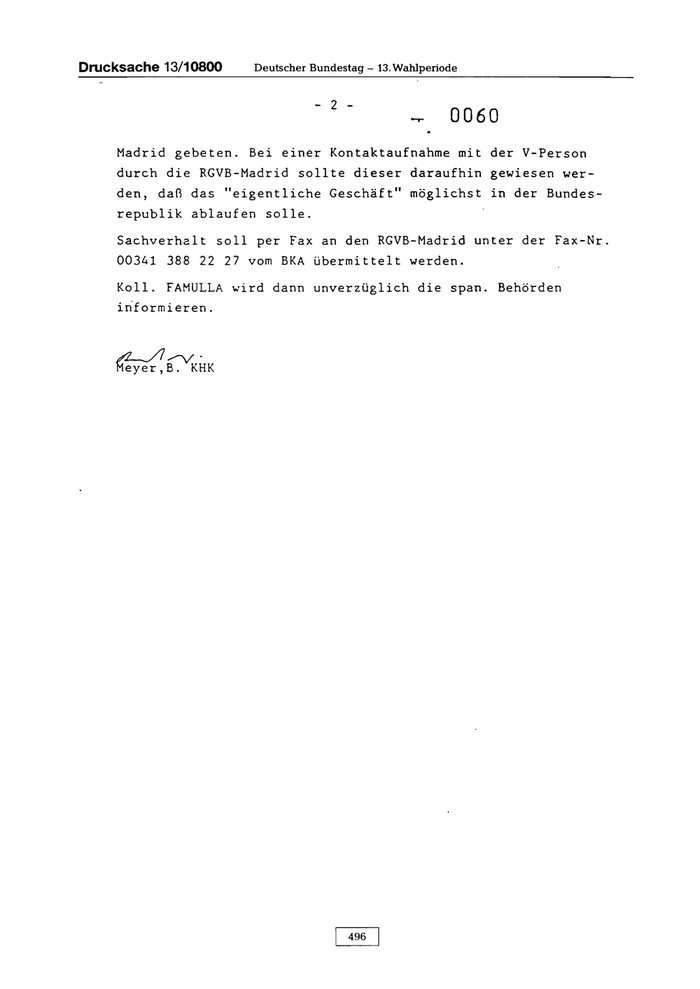 Drucksache 13/10800 Deutscher Bundestag – 13. Wahlperiode

- 2 -

0060

Madrid gebeten. Bei einer Kontaktaufnahme mit der V-Person durch die RGVB-Madrid sollte dieser daraufhin gewiesen werden, daß das "eigentliche Geschäft" möglichst in der Bundesrepublik ablaufen solle.

Sachverhalt soll per Fax an den RGVB-Madrid unter der Fax-Nr. 00341 388 22 27 vom BKA übermittelt werden.

Koll. FAMULLA wird dann unverzüglich die span. Behörden informieren.

Meyer,B. KHK

496